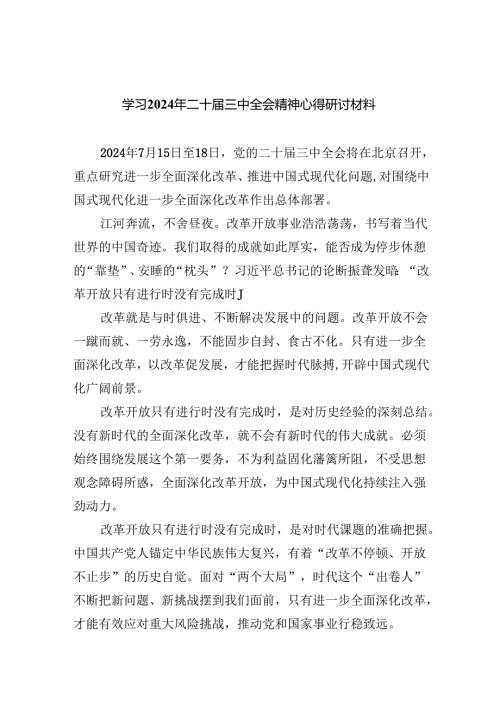 学习2024年二十届三中全会精神心得研讨材料

2024年7月15日至18日，党的二十届三中全会将在北京召开，重点研究进一步全面深化改革、推进中国式现代化问题，对围绕中国式现代化进一步全面深化改革作出总体部署。

江河奔流，不舍昼夜。改革开放事业浩浩荡荡，书写着当代世界的中国奇迹。我们取得的成就如此厚实，能否成为停步休憩的“靠垫”、安睡的“枕头”？习近平总书记的论断振聋发聩：“改革开放只有进行时没有完成时J

改革就是与时俱进、不断解决发展中的问题。改革开放不会一蹴而就、一劳永逸，不能固步自封、食古不化。只有进一步全面深化改革，以改革促发展，才能把握时代脉搏，开辟中国式现代化广阔前景。

改革开放只有进行时没有完成时，是对历史经验的深刻总结。没有新时代的全面深化改革，就不会有新时代的伟大成就。必须始终围绕发展这个第一要务，不为利益固化藩篱所阻，不受思想观念障碍所惑，全面深化改革开放，为中国式现代化持续注入强劲动力。

改革开放只有进行时没有完成时，是对时代课题的准确把握。中国共产党人锚定中华民族伟大复兴，有着“改革不停顿、开放不止步”的历史自觉。面对“两个大局”，时代这个“出卷人”不断把新问题、新挑战摆到我们面前，只有进一步全面深化改革，才能有效应对重大风险挑战，推动党和国家事业行稳致远。